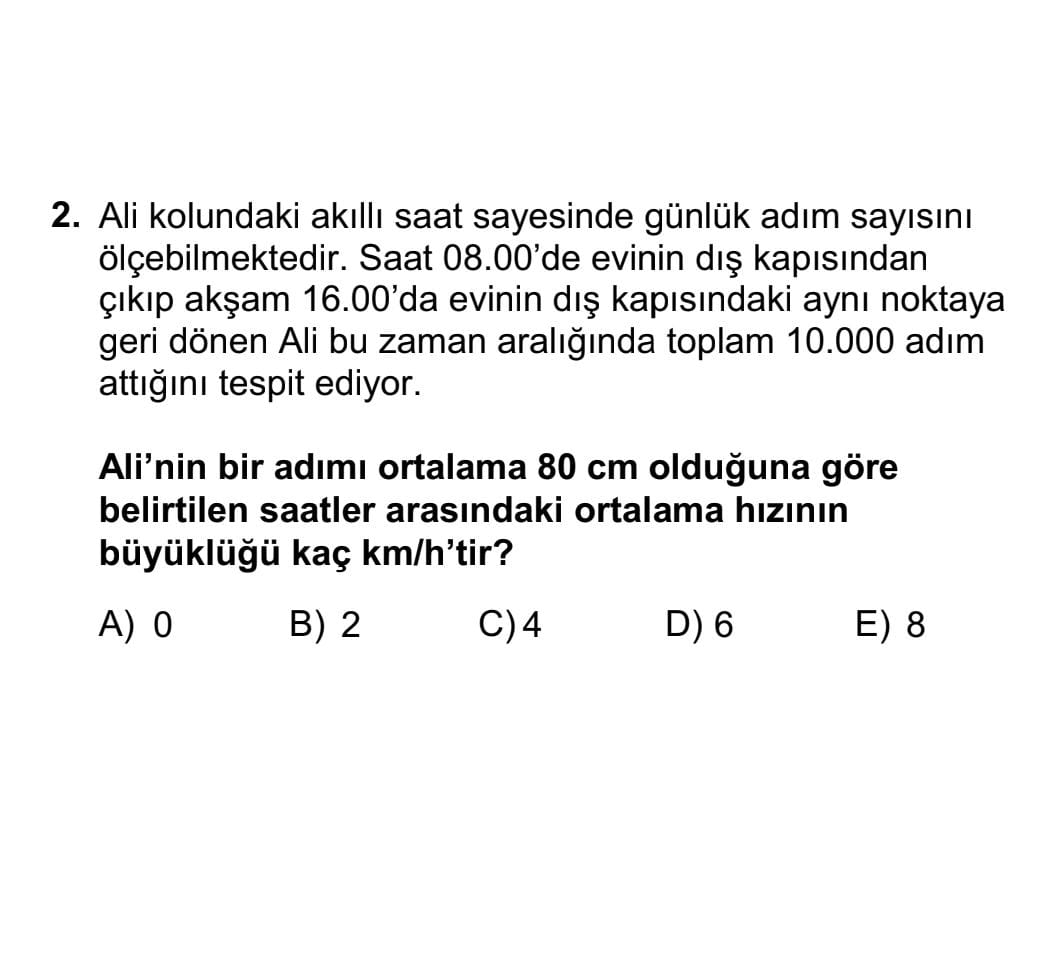 2. Ali kolundaki akıllı saat sayesinde günlük adım sayısını ölçebilmektedir. Saat 08.00'de evinin dış kapısından çıkıp akşam 16.00'da evinin dış kapısındaki aynı noktaya geri dönen Ali bu zaman aralığında toplam 10.000 adım attığını tespit ediyor.

Ali'nin bir adımı ortalama 80 cm olduğuna göre belirtilen saatler arasındaki ortalama hızının büyüklüğü kaç km/h'tir?

A) 0 B) 2 C) 4 D) 6 E) 8